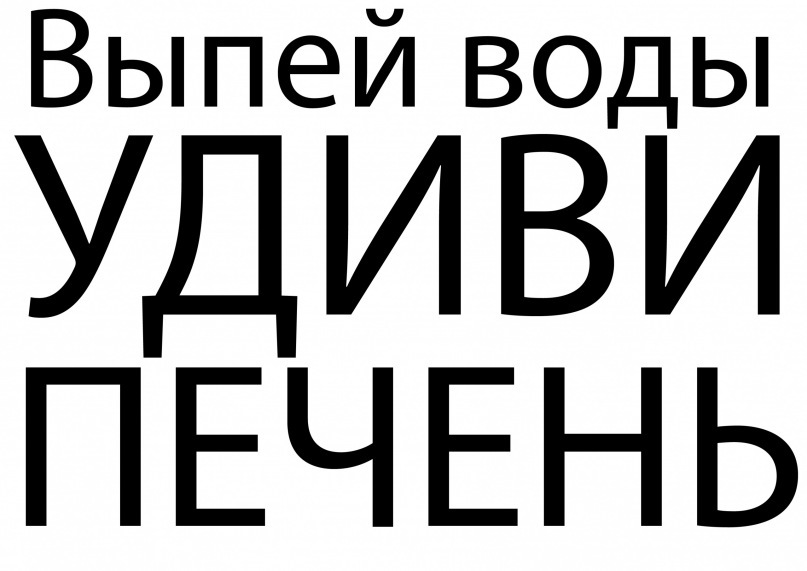 Выпей воды
УДИВИ
ПЕЧЕНЬ